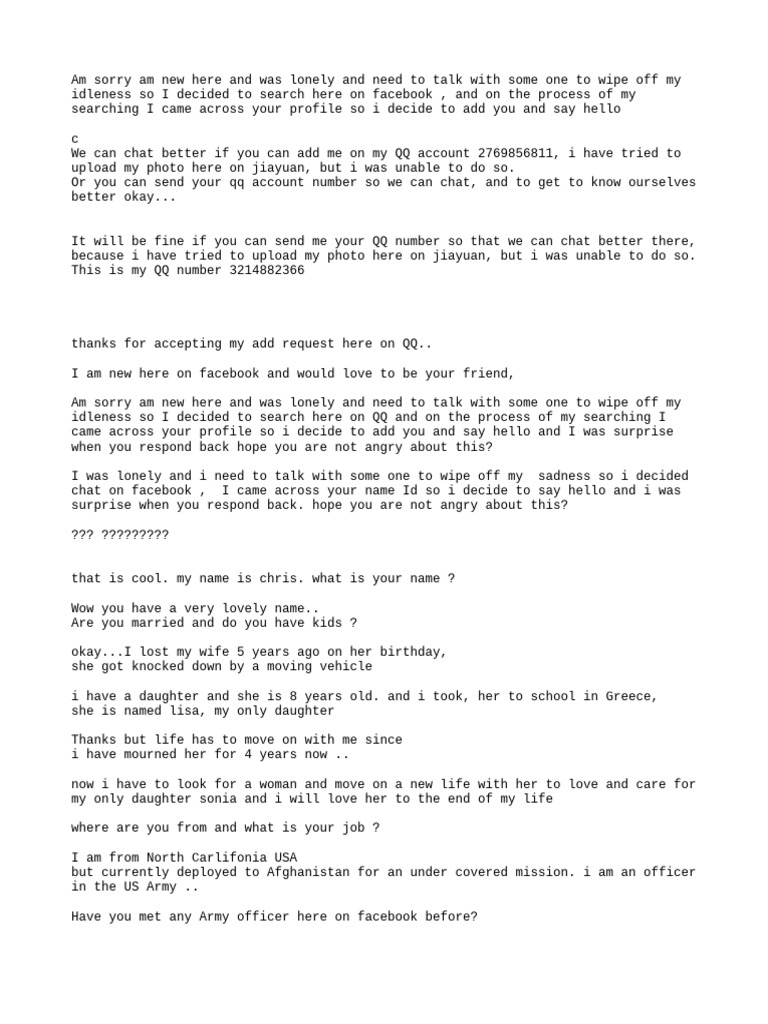 Am sorry am new here and was lonely and need to talk with some one to wipe off my idleness so I decided to search here on facebook , and on the process of my searching I came across your profile so i decide to add you and say hello

c
We can chat better if you can add me on my QQ account 2769856811, i have tried to upload my photo here on jiayuan, but i was unable to do so.
Or you can send your qq account number so we can chat, and to get to know ourselves better okay...

It will be fine if you can send me your QQ number so that we can chat better there, because i have tried to upload my photo here on jiayuan, but i was unable to do so. This is my QQ number 3214882366

thanks for accepting my add request here on QQ..

I am new here on facebook and would love to be your friend,

Am sorry am new here and was lonely and need to talk with some one to wipe off my idleness so I decided to search here on QQ and on the process of my searching I came across your profile so i decide to add you and say hello and I was surprise when you respond back hope you are not angry about this?

I was lonely and i need to talk with some one to wipe off my sadness so i decided chat on facebook , I came across your name Id so i decide to say hello and i was surprise when you respond back. hope you are not angry about this?

??? ?????????

that is cool. my name is chris. what is your name ?

Wow you have a very lovely name..
Are you married and do you have kids ?

okay...I lost my wife 5 years ago on her birthday,
she got knocked down by a moving vehicle

i have a daughter and she is 8 years old. and i took, her to school in Greece,
she is named lisa, my only daughter

Thanks but life has to move on with me since
i have mourned her for 4 years now ..

now i have to look for a woman and move on a new life with her to love and care for my only daughter sonia and i will love her to the end of my life

where are you from and what is your job ?

I am from North Carlifonia USA
but currently deployed to Afghanistan for an under covered mission. i am an officer in the US Army ..

Have you met any Army officer here on facebook before?